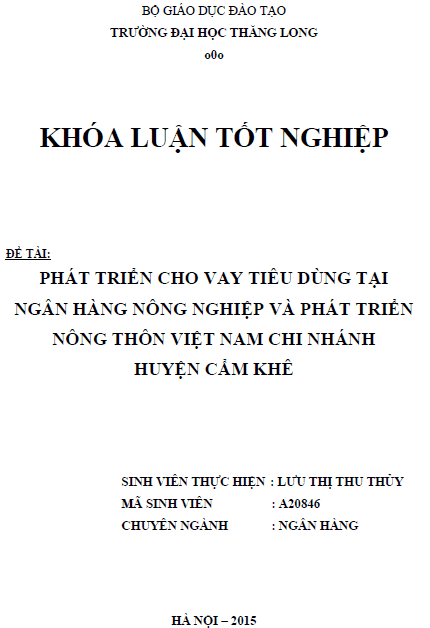 BỘ GIÁO DỤC ĐÀO TẠO
TRƯỜNG ĐẠI HỌC THĂNG LONG
o0o

KHÓA LUẬN TỐT NGHIỆP

ĐỀ TÀI:
PHÁT TRIỂN CHO VAY TIÊU DÙNG TẠI NGÂN HÀNG NÔNG NGHIỆP VÀ PHÁT TRIỂN NÔNG THÔN VIỆT NAM CHI NHÁNH HUYỆN CẨM KHÊ

SINH VIÊN THỰC HIỆN : LƯU THỊ THU THỦY
MÃ SINH VIÊN : A20846
CHUYÊN NGÀNH : NGÂN HÀNG

HÀ NỘI – 2015